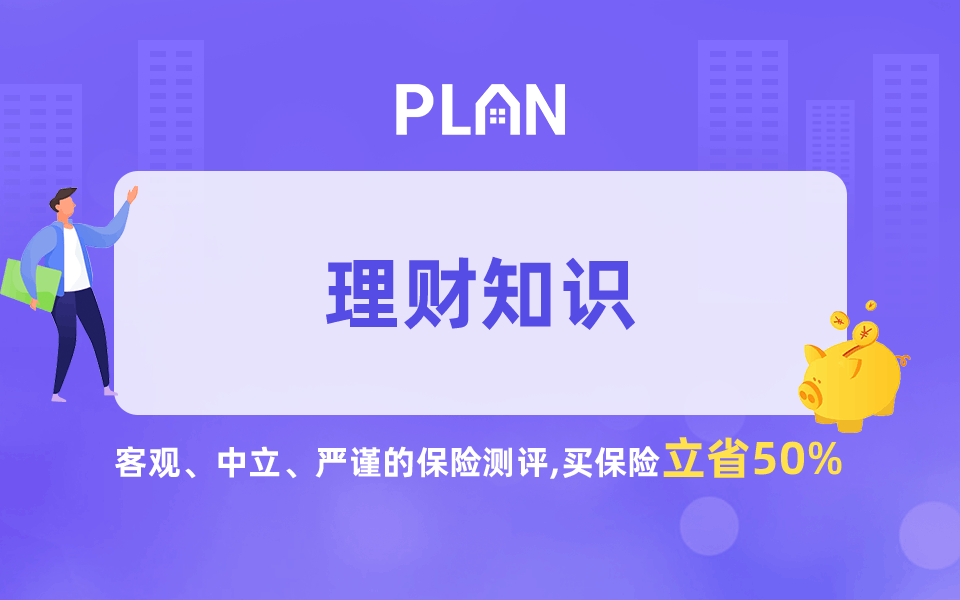 PLAN

理财知识

客观、中立、严谨的保险测评,买保险立省50%